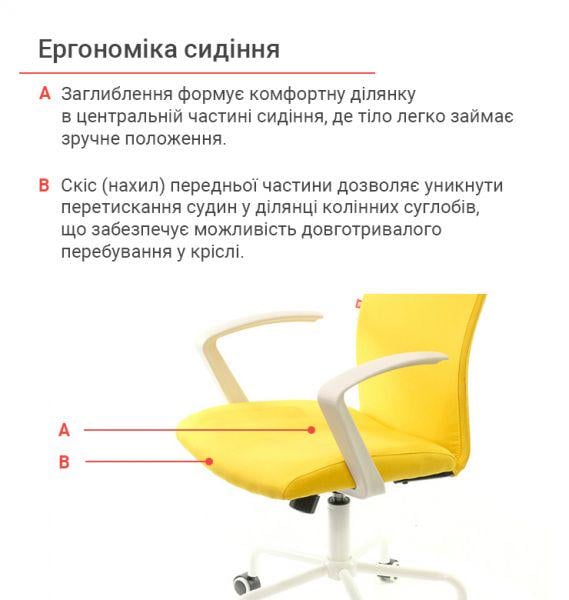 Ергономіка сидіння

A Заглиблення формує комфортну ділянку в центральній частині сидіння, де тіло легко займає зручне положення.

B Скіс (нахил) передньої частини дозволяє уникнути перетискання судин у ділянці колінних суглобів, що забезпечує можливість довготривалого перебування у кріслі.

A

B